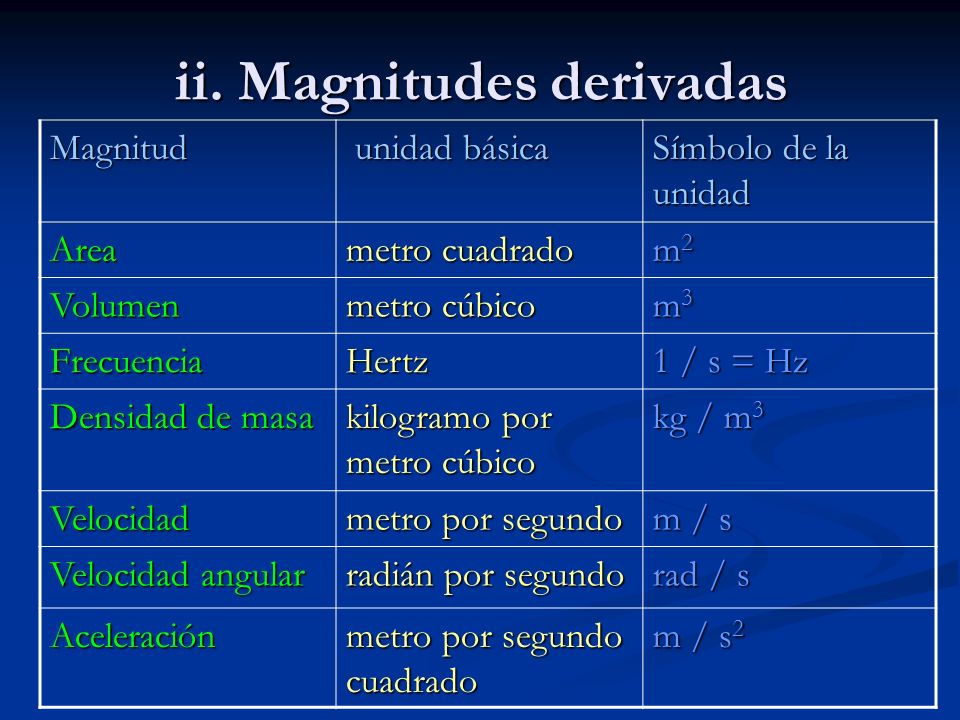 ii. Magnitudes derivadas

| Magnitud | unidad básica | Símbolo de la unidad |
|---|---|---|
| Area | metro cuadrado | $m^2$ |
| Volumen | metro cúbico | $m^3$ |
| Frecuencia | Hertz | 1 / s = Hz |
| Densidad de masa | kilogramo por metro cúbico | kg / $m^3$ |
| Velocidad | metro por segundo | m / s |
| Velocidad angular | radián por segundo | rad / s |
| Aceleración | metro por segundo cuadrado | m / $s^2$ |